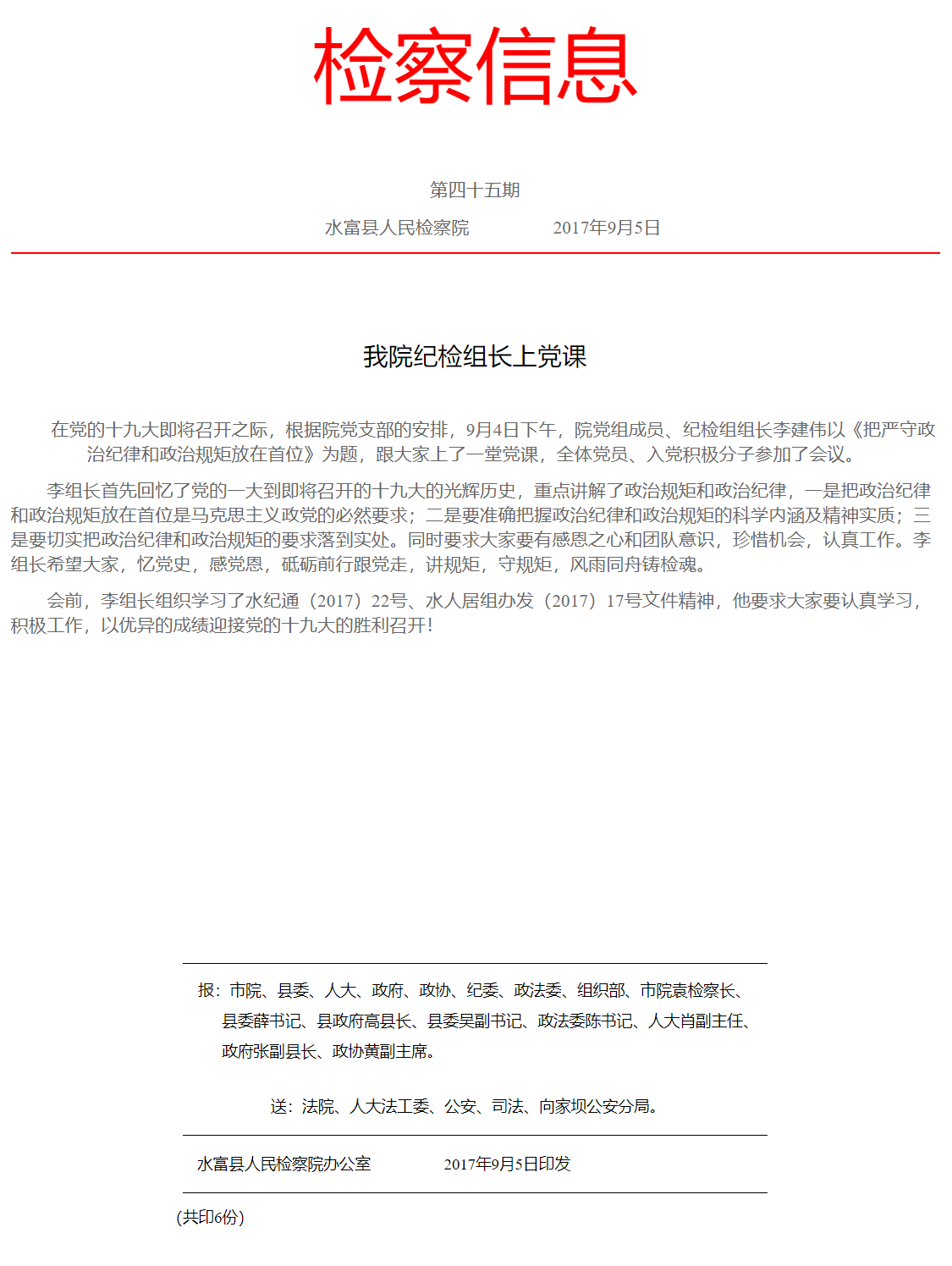 检察信息

第四十五期

水富县人民检察院 2017年9月5日

我院纪检组长上党课

在党的十九大即将召开之际，根据院党支部的安排，9月4日下午，院党组成员、纪检组组长李建伟以《把严守政治纪律和政治规矩放在首位》为题，跟大家上了一堂党课，全体党员、入党积极分子参加了会议。

李组长首先回忆了党的一大到即将召开的十九大的光辉历史，重点讲解了政治规矩和政治纪律，一是把政治纪律和政治规矩放在首位是马克思主义政党的必然要求；二是要准确把握政治纪律和政治规矩的科学内涵及精神实质；三是要切实把政治纪律和政治规矩的要求落到实处。同时要求大家要有感恩之心和团队意识，珍惜机会，认真工作。李组长希望大家，忆党史，感党恩，砥砺前行跟党走，讲规矩，守规矩，风雨同舟铸检魂。

会前，李组长组织学习了水纪通（2017）22号、水人居组办发（2017）17号文件精神，他要求大家要认真学习，积极工作，以优异的成绩迎接党的十九大的胜利召开！

报：市院、县委、人大、政府、政协、纪委、政法委、组织部、市院袁检察长、县委薛书记、县政府高县长、县委吴副书记、政法委陈书记、人大肖副主任、政府张副县长、政协黄副主席。

送：法院、人大法工委、公安、司法、向家坝公安分局。

水富县人民检察院办公室 2017年9月5日印发

(共印6份)